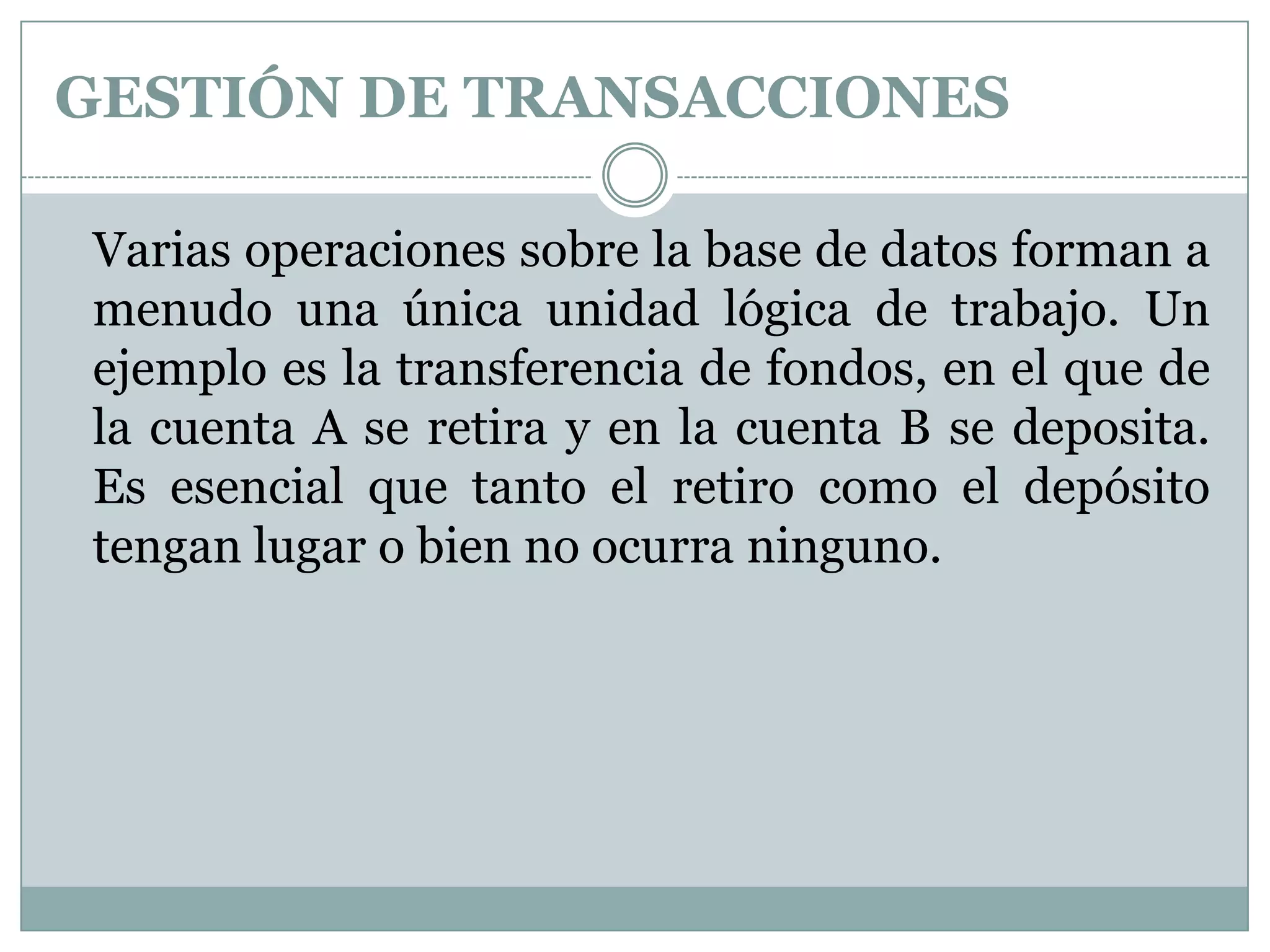 GESTIÓN DE TRANSACCIONES

Varias operaciones sobre la base de datos forman a menudo una única unidad lógica de trabajo. Un ejemplo es la transferencia de fondos, en el que de la cuenta A se retira y en la cuenta B se deposita. Es esencial que tanto el retiro como el depósito tengan lugar o bien no ocurra ninguno.